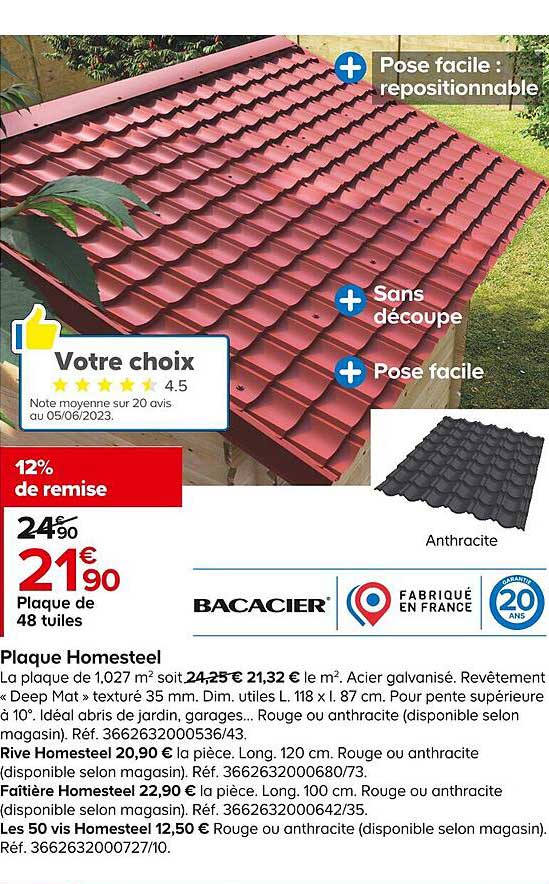 Pose facile : repositionnable

Sans découpe

Pose facile

Votre choix
4.5
Note moyenne sur 20 avis au 05/06/2023.

12% de remise

24€90

21€90

Plaque de 48 tuiles

Anthracite

BACACIER

FABRIQUÉ EN FRANCE

GARANTIE 20 ANS

Plaque Homesteel
La plaque de 1,027 m² soit 24,25 € 21,32 € le m². Acier galvanisé. Revêtement « Deep Mat » texturé 35 mm. Dim. utiles L. 118 x l. 87 cm. Pour pente supérieure à 10°. Idéal abris de jardin, garages... Rouge ou anthracite (disponible selon magasin). Réf. 3662632000536/43.
Rive Homesteel 20,90 € la pièce. Long. 120 cm. Rouge ou anthracite (disponible selon magasin). Réf. 3662632000680/73.
Faîtière Homesteel 22,90 € la pièce. Long. 100 cm. Rouge ou anthracite (disponible selon magasin). Réf. 3662632000642/35.
Les 50 vis Homesteel 12,50 € Rouge ou anthracite (disponible selon magasin). Réf. 3662632000727/10.